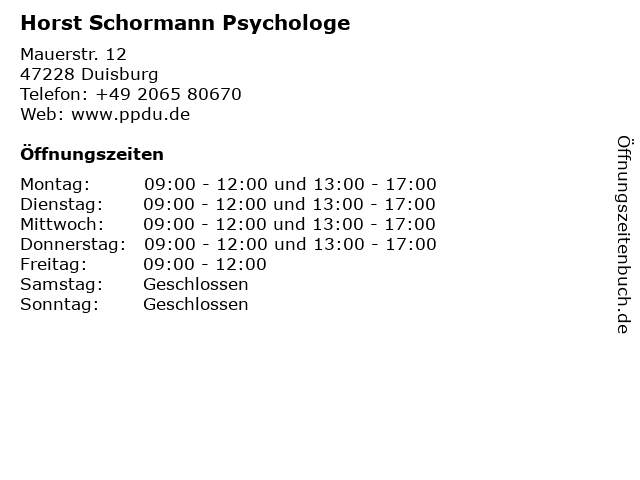 Horst Schormann Psychologe

Mauerstr. 12
47228 Duisburg
Telefon: +49 2065 80670
Web: www.ppdu.de

Öffnungszeiten

| | |
|---|---|
| Montag: | 09:00 - 12:00 und 13:00 - 17:00 |
| Dienstag: | 09:00 - 12:00 und 13:00 - 17:00 |
| Mittwoch: | 09:00 - 12:00 und 13:00 - 17:00 |
| Donnerstag: | 09:00 - 12:00 und 13:00 - 17:00 |
| Freitag: | 09:00 - 12:00 |
| Samstag: | Geschlossen |
| Sonntag: | Geschlossen |

Öffnungszeitenbuch.de